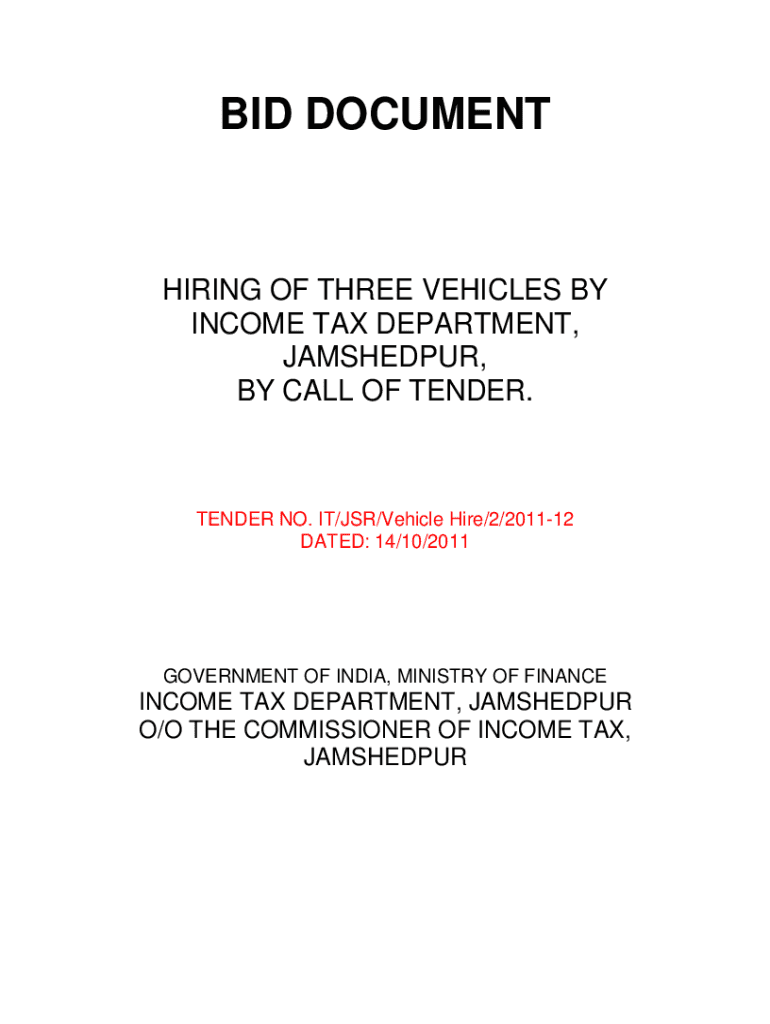 BID DOCUMENT

HIRING OF THREE VEHICLES BY INCOME TAX DEPARTMENT, JAMSHEDPUR, BY CALL OF TENDER.

TENDER NO. IT/JSR/Vehicle Hire/2/2011-12
DATED: 14/10/2011

GOVERNMENT OF INDIA, MINISTRY OF FINANCE
INCOME TAX DEPARTMENT, JAMSHEDPUR
O/O THE COMMISSIONER OF INCOME TAX, JAMSHEDPUR